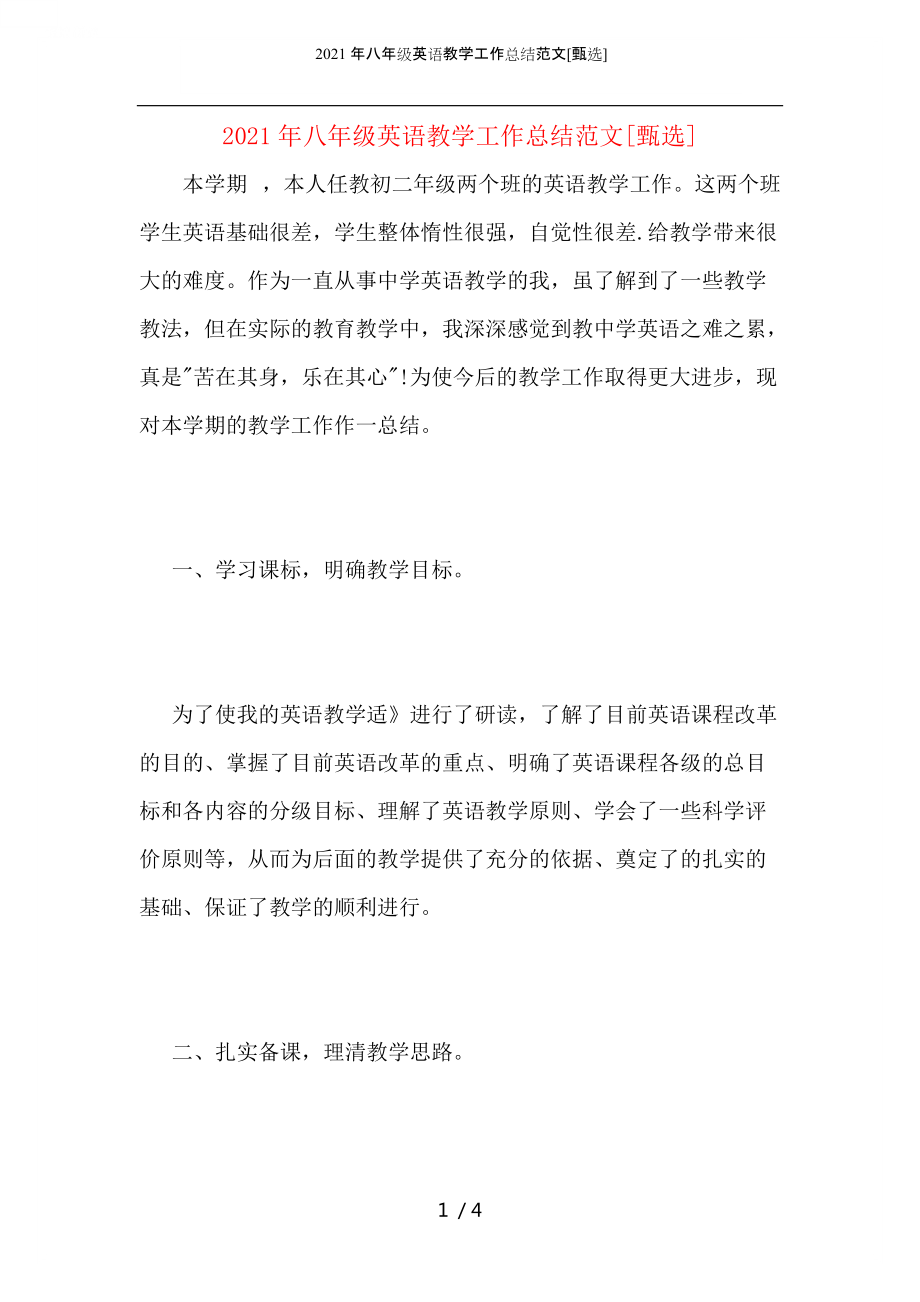 2021 年八年级英语教学工作总结范文[甄选]

2021 年八年级英语教学工作总结范文[甄选]

本学期 ，本人任教初二年级两个班的英语教学工作。这两个班学生英语基础很差，学生整体惰性很强，自觉性很差.给教学带来很大的难度。作为一直从事中学英语教学的我，虽了解到了一些教学教法，但在实际的教育教学中，我深深感觉到教中学英语之难之累，真是"苦在其身，乐在其心"!为使今后的教学工作取得更大进步，现对本学期的教学工作作一总结。

一、学习课标，明确教学目标。

为了使我的英语教学适》进行了研读，了解了目前英语课程改革的目的、掌握了目前英语改革的重点、明确了英语课程各级的总目标和各内容的分级目标、理解了英语教学原则、学会了一些科学评价原则等，从而为后面的教学提供了充分的依据、奠定了的扎实的基础、保证了教学的顺利进行。

二、扎实备课，理清教学思路。

1 / 4